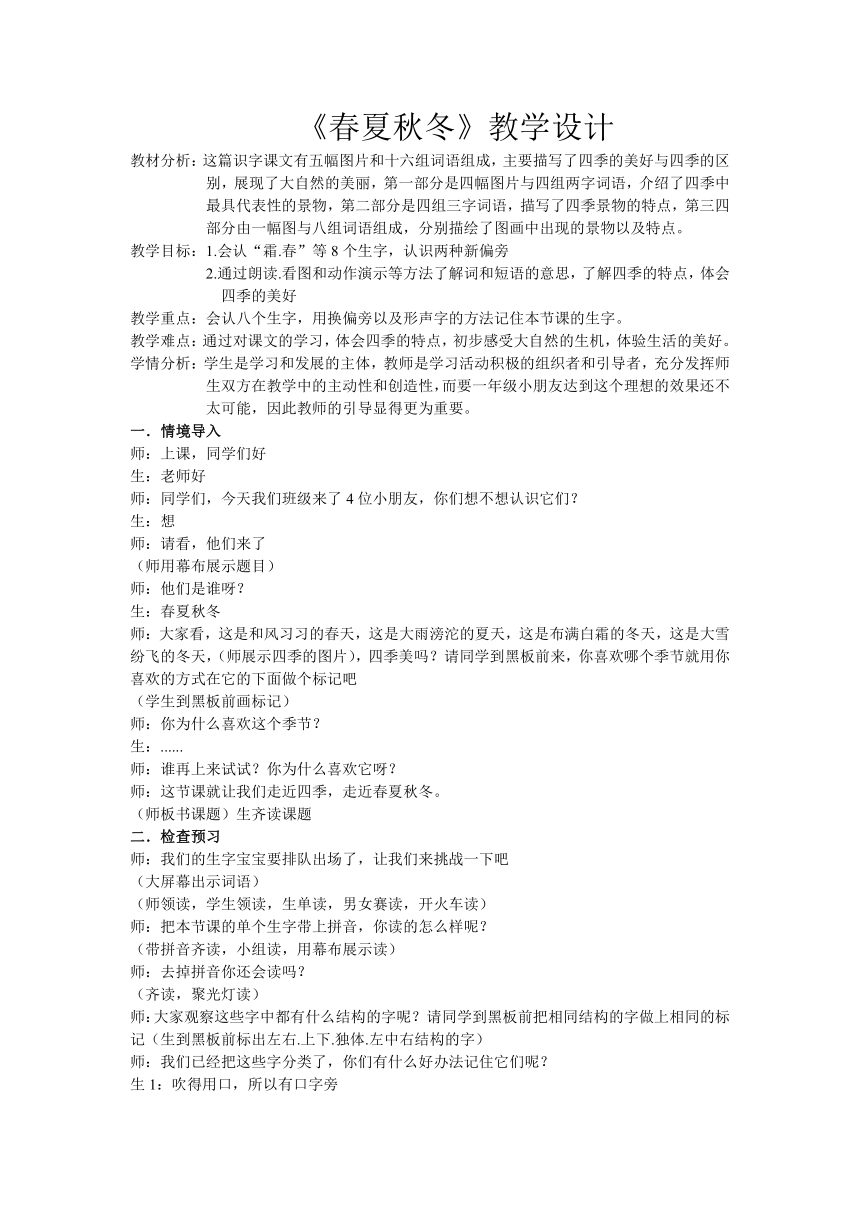 《春夏秋冬》教学设计

教材分析：这篇识字课文有五幅图片和十六组词语组成，主要描写了四季的美好与四季的区别，展现了大自然的美丽，第一部分是四幅图片与四组两字词语，介绍了四季中最具代表性的景物，第二部分是四组三字词语，描写了四季景物的特点，第三四部分由一幅图与八组词语组成，分别描绘了图画中出现的景物以及特点。

教学目标：1.会认“霜.春”等 8 个生字，认识两种新偏旁

2.通过朗读.看图和动作演示等方法了解词和短语的意思，了解四季的特点，体会四季的美好

教学重点：会认八个生字，用换偏旁以及形声字的方法记住本节课的生字。

教学难点：通过对课文的学习，体会四季的特点，初步感受大自然的生机，体验生活的美好。

学情分析：学生是学习和发展的主体，教师是学习活动积极的组织者和引导者，充分发挥师生双方在教学中的主动性和创造性，而要一年级小朋友达到这个理想的效果还不太可能，因此教师的引导显得更为重要。

一．情境导入

师：上课，同学们好

生：老师好

师：同学们，今天我们班级来了 4 位小朋友，你们想不想认识它们？

生：想

师：请看，他们来了

（师用幕布展示题目）

师：他们是谁呀？

生：春夏秋冬

师：大家看，这是和风习习的春天，这是大雨滂沱的夏天，这是布满白霜的冬天，这是大雪纷飞的冬天，（师展示四季的图片），四季美吗？请同学到黑板前来，你喜欢哪个季节就用你喜欢的方式在它的下面做个标记吧

（学生到黑板前画标记）

师：你为什么喜欢这个季节？

生：......

师：谁再上来试试？你为什么喜欢它呀？

师：这节课就让我们走近四季，走近春夏秋冬。

（师板书课题）生齐读课题

二．检查预习

师：我们的生字宝宝要排队出场了，让我们来挑战一下吧

（大屏幕出示词语）

（师领读，学生领读，生单读，男女赛读，开火车读）

师：把本节课的单个生字带上拼音，你读的怎么样呢？

（带拼音齐读，小组读，用幕布展示读）

师：去掉拼音你还会读吗？

（齐读，聚光灯读）

师：大家观察这些字中都有什么结构的字呢？请同学到黑板前把相同结构的字做上相同的标记（生到黑板前标出左右.上下.独体.左中右结构的字）

师：我们已经把这些字分类了，你们有什么好办法记住它们呢？

生 1：吹得用口，所以有口字旁